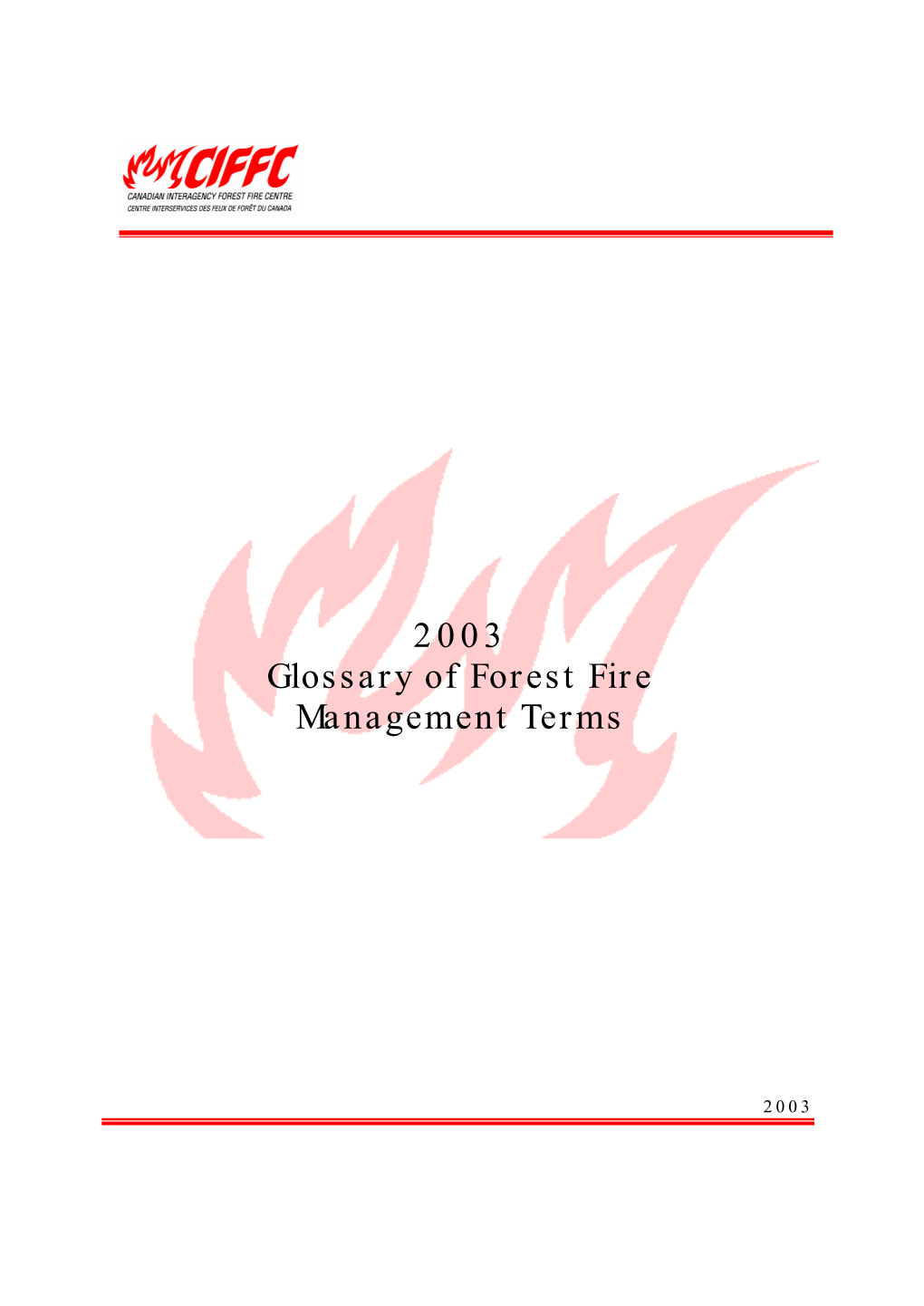 CIFFC
CANADIAN INTERAGENCY FOREST FIRE CENTRE
CENTRE INTERSERVICES DES FEUX DE FORÊT DU CANADA

2003
Glossary of Forest Fire
Management Terms

2003